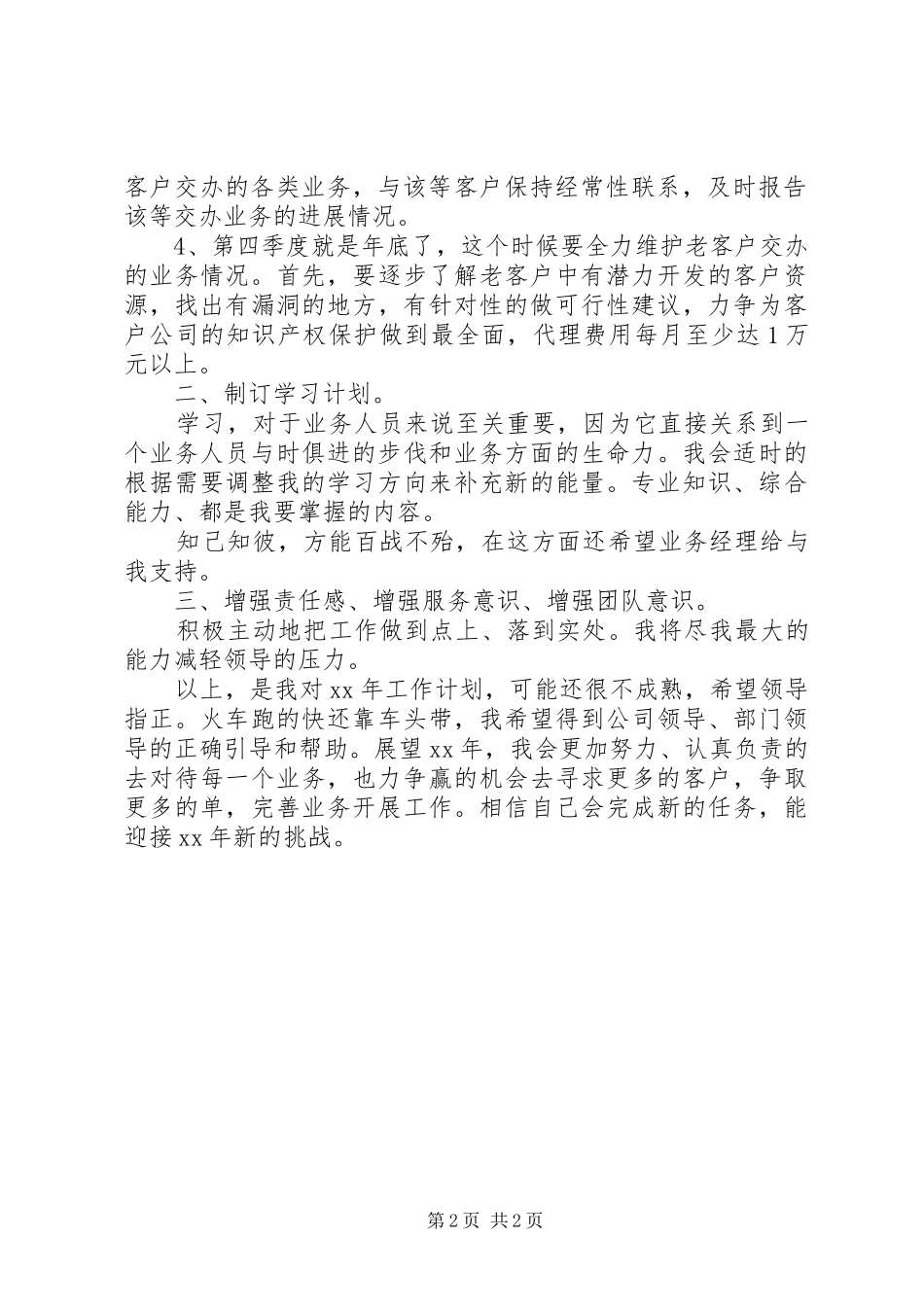 客户交办的各类业务，与该等客户保持经常性联系，及时报告该等交办业务的进展情况。

4、第四季度就是年底了，这个时候要全力维护老客户交办的业务情况。首先，要逐步了解老客户中有潜力开发的客户资源，找出有漏洞的地方，有针对性的做可行性建议，力争为客户公司的知识产权保护做到最全面，代理费用每月至少达1万元以上。

二、制订学习计划。

学习，对于业务人员来说至关重要，因为它直接关系到一个业务人员与时俱进的步伐和业务方面的生命力。我会适时的根据需要调整我的学习方向来补充新的能量。专业知识、综合能力、都是我要掌握的内容。

知己知彼，方能百战不殆，在这方面还希望业务经理给与我支持。

三、增强责任感、增强服务意识、增强团队意识。

积极主动地把工作做到点上、落到实处。我将尽我最大的能力减轻领导的压力。

以上，是我对xx年工作计划，可能还很不成熟，希望领导指正。火车跑的快还靠车头带，我希望得到公司领导、部门领导的正确引导和帮助。展望xx年，我会更加努力、认真负责的去对待每一个业务，也力争赢的机会去寻求更多的客户，争取更多的单，完善业务开展工作。相信自己会完成新的任务，能迎接xx年新的挑战。

第2页 共2页